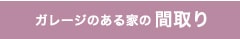 ガレージのある家の 間取り